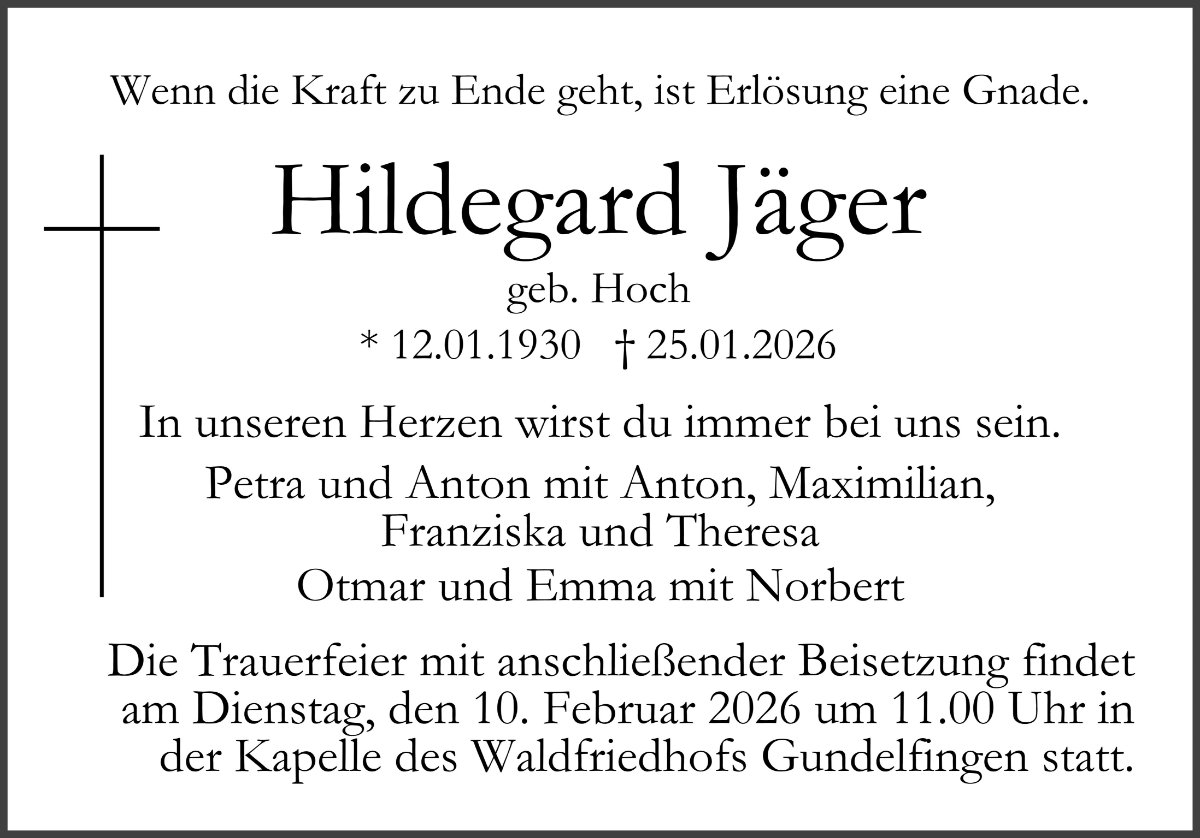 Wenn die Kraft zu Ende geht, ist Erlösung eine Gnade.

Hildegard Jäger

geb. Hoch

* 12.01.1930 † 25.01.2026

In unseren Herzen wirst du immer bei uns sein.

Petra und Anton mit Anton, Maximilian,
Franziska und Theresa
Otmar und Emma mit Norbert

Die Trauerfeier mit anschließender Beisetzung findet am Dienstag, den 10. Februar 2026 um 11.00 Uhr in der Kapelle des Waldfriedhofs Gundelfingen statt.